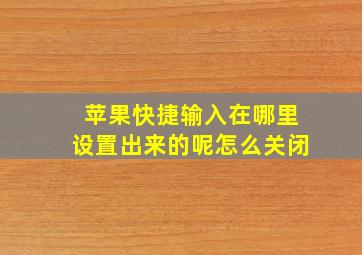 苹果快捷输入在哪里设置出来的呢怎么关闭